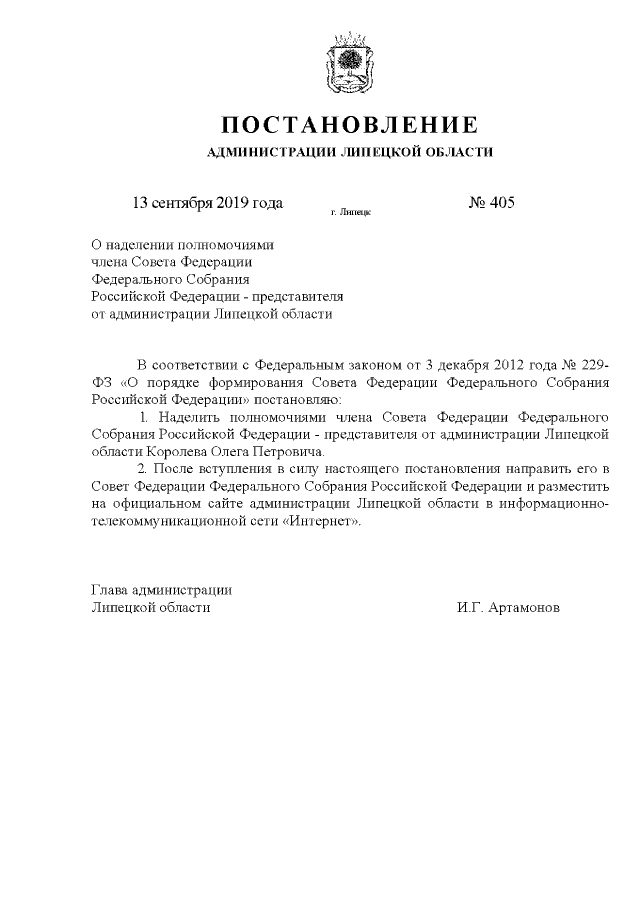 ПОСТАНОВЛЕНИЕ
АДМИНИСТРАЦИИ ЛИПЕЦКОЙ ОБЛАСТИ

13 сентября 2019 года

г. Липецк

№ 405

О наделении полномочиями члена Совета Федерации Федерального Собрания Российской Федерации - представителя от администрации Липецкой области

В соответствии с Федеральным законом от 3 декабря 2012 года № 229-ФЗ «О порядке формирования Совета Федерации Федерального Собрания Российской Федерации» постановляю:

1. Наделить полномочиями члена Совета Федерации Федерального Собрания Российской Федерации - представителя от администрации Липецкой области Королева Олега Петровича.

2. После вступления в силу настоящего постановления направить его в Совет Федерации Федерального Собрания Российской Федерации и разместить на официальном сайте администрации Липецкой области в информационно-телекоммуникационной сети «Интернет».

Глава администрации
Липецкой области

И.Г. Артамонов